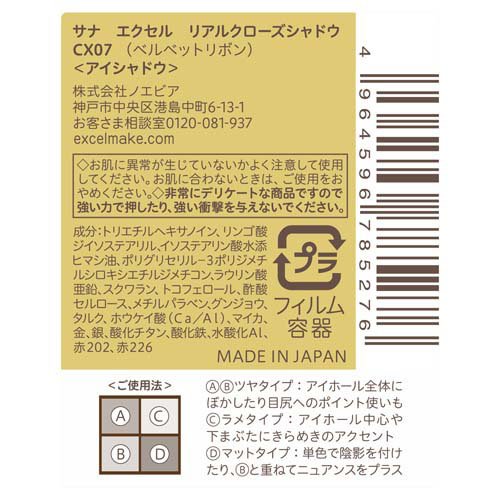 サナ　エクセル　リアルクローズシャドウ
CX07　（ベルベットリボン）
<アイシャドウ>

株式会社ノエビア
神戸市中央区港島中町6-13-1
お客さま相談室0120-081-937
excelmake.com

◇お肌に異常が生じていないかよく注意して使用してください。お肌に合わないときは、ご使用をおやめください。◇非常にデリケートな商品ですので強い力で押したり、強い衝撃を与えないでください。

成分：トリエチルヘキサノイン、リンゴ酸ジイソステアリル、イソステアリン酸水添ヒマシ油、ポリグリセリル－3ポリジメチルシロキシエチルジメチコン、ラウリン酸亜鉛、スクワラン、トコフェロール、酢酸セルロース、メチルパラベン、グンジョウ、タルク、ホウケイ酸（Ca／Al）、マイカ、金、銀、酸化チタン、酸化鉄、水酸化Al、赤202、赤226

プラ
フィルム
容器

MADE IN JAPAN

4 964596 785276

<ご使用法>
Ⓐ Ⓒ
Ⓑ Ⓓ

ⒶⒷツヤタイプ：アイホール全体にぼかしたり目尻へのポイント使いも
Ⓒラメタイプ：アイホール中心や下まぶたにきらめきのアクセント
Ⓓマットタイプ：単色で陰影を付けたり、Ⓑと重ねてニュアンスをプラス